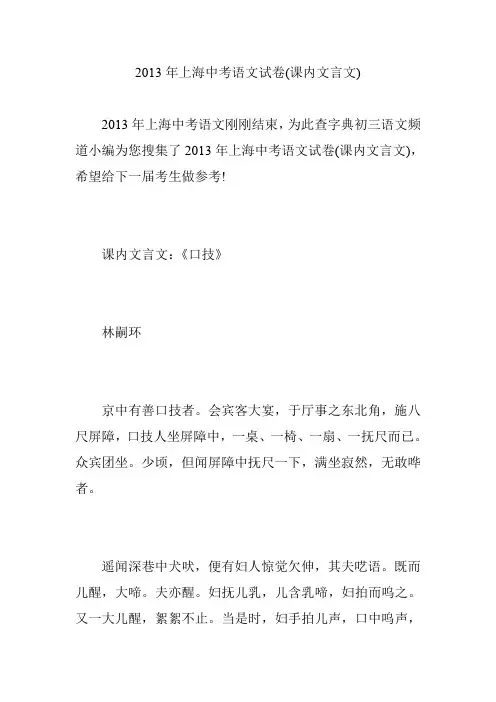 2013 年上海中考语文试卷(课内文言文)

2013 年上海中考语文刚刚结束，为此查字典初三语文频道小编为您搜集了 2013 年上海中考语文试卷(课内文言文)，希望给下一届考生做参考!

课内文言文：《口技》

林嗣环

京中有善口技者。会宾客大宴，于厅事之东北角，施八尺屏障，口技人坐屏障中，一桌、一椅、一扇、一抚尺而已。众宾团坐。少顷，但闻屏障中抚尺一下，满坐寂然，无敢哗者。

遥闻深巷中犬吠，便有妇人惊觉欠伸，其夫呓语。既而儿醒，大啼。夫亦醒。妇抚儿乳，儿含乳啼，妇拍而呜之。又一大儿醒，絮絮不止。当是时，妇手拍儿声，口中呜声，